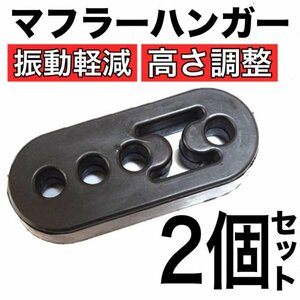 マフラーハンガー

振動軽減 高さ調整

2個セット